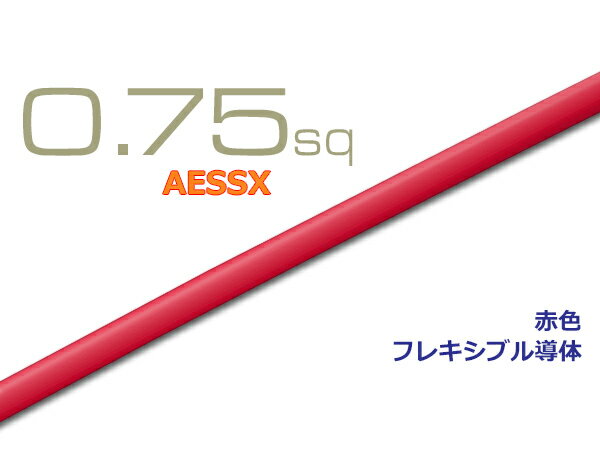 0.75sq
AESSX

赤色
フレキシブル導体